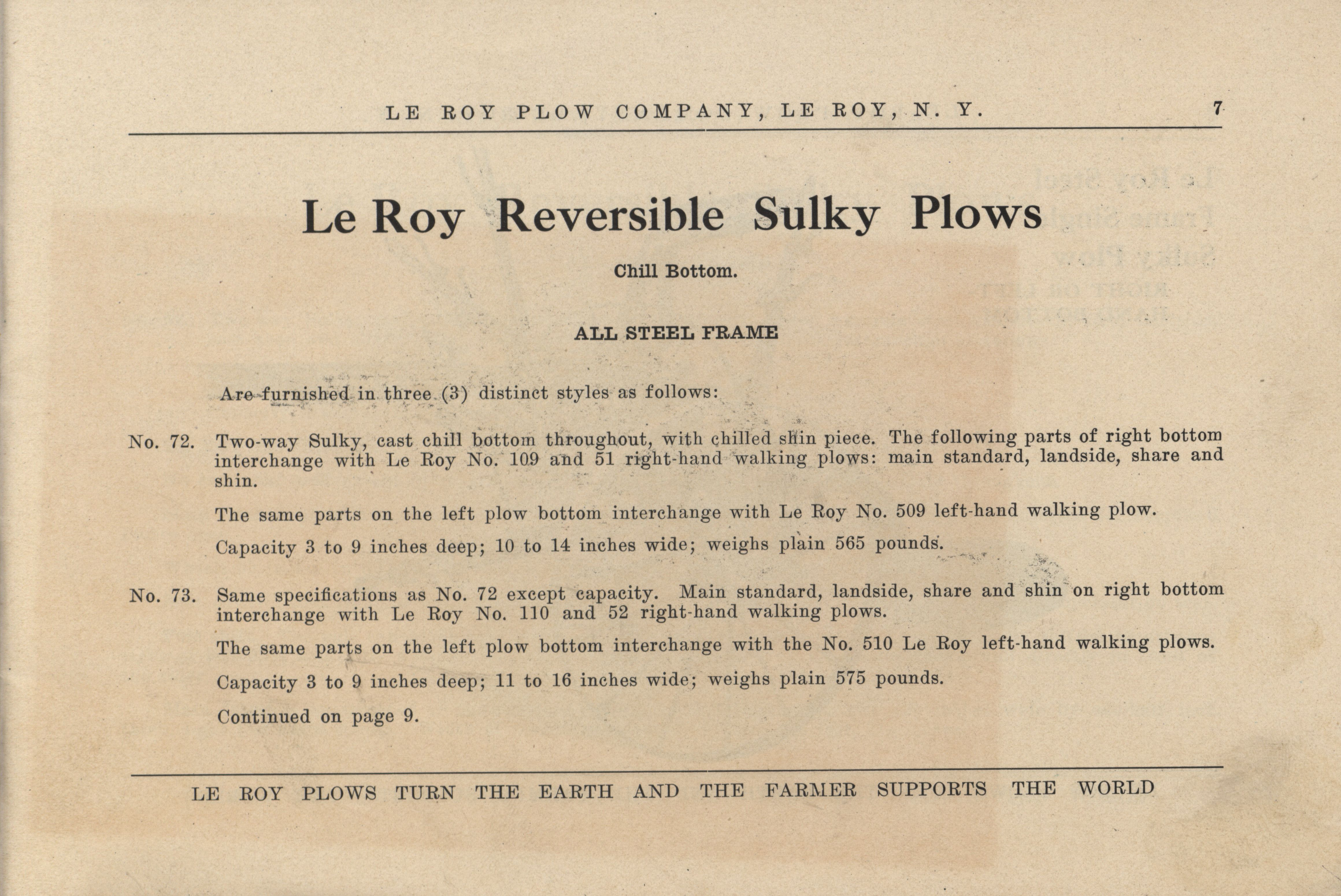 LE ROY PLOW COMPANY, LE ROY, N. Y. 7

Le Roy Reversible Sulky Plows

Chill Bottom.

ALL STEEL FRAME

Are furnished in three (3) distinct styles as follows:

No. 72. Two-way Sulky, cast chill bottom throughout, with chilled shin piece. The following parts of right bottom interchange with Le Roy No. 109 and 51 right-hand walking plows: main standard, landside, share and shin.

The same parts on the left plow bottom interchange with Le Roy No. 509 left-hand walking plow.

Capacity 3 to 9 inches deep; 10 to 14 inches wide; weighs plain 565 pounds.

No. 73. Same specifications as No. 72 except capacity. Main standard, landside, share and shin on right bottom interchange with Le Roy No. 110 and 52 right-hand walking plows.

The same parts on the left plow bottom interchange with the No. 510 Le Roy left-hand walking plows.

Capacity 3 to 9 inches deep; 11 to 16 inches wide; weighs plain 575 pounds.

Continued on page 9.

LE ROY PLOWS TURN THE EARTH AND THE FARMER SUPPORTS THE WORLD